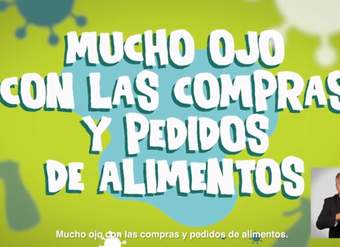 MUCHO OJO CON LAS COMPRAS Y PEDIDOS DE ALIMENTOS

Mucho ojo con las compras y pedidos de alimentos.